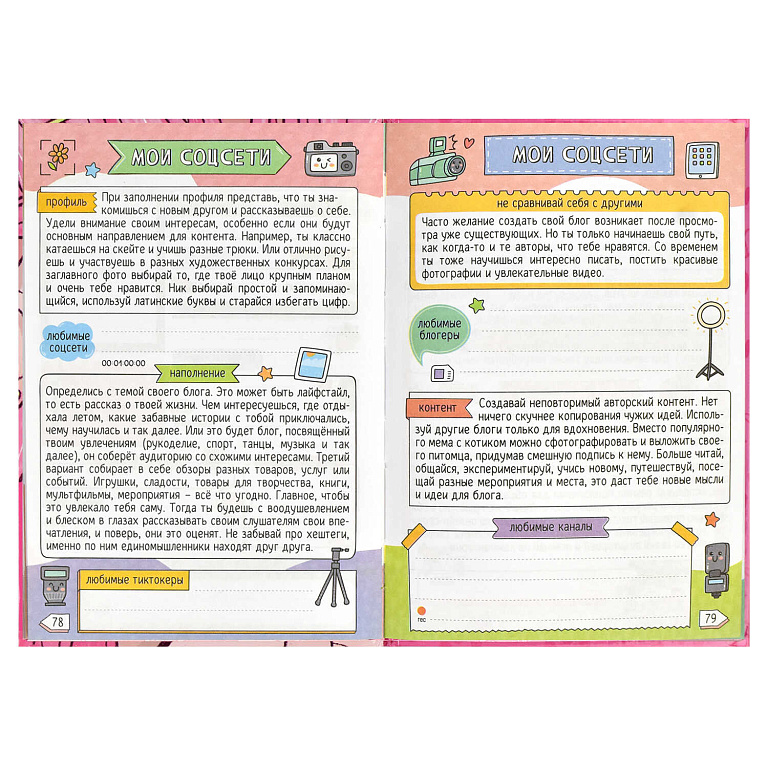 МОИ СОЦСЕТИ

профиль При заполнении профиля представь, что ты знакомишься с новым другом и рассказываешь о себе. Удели внимание своим интересам, особенно если они будут основным направлением для контента. Например, ты классно катаешься на скейте и учишь разные трюки. Или отлично рисуешь и участвуешь в разных художественных конкурсах. Для заглавного фото выбирай то, где твоё лицо крупным планом и очень тебе нравится. Ник выбирай простой и запоминающийся, используй латинские буквы и старайся избегать цифр.

любимые соцсети

00 01 00 00

наполнение

Определись с темой своего блога. Это может быть лайфстайл, то есть рассказ о твоей жизни. Чем интересуешься, где отдыхала летом, какие забавные истории с тобой приключались, чему научилась и так далее. Или это будет блог, посвящённый твоим увлечениям (рукоделие, спорт, танцы, музыка и так далее), он соберёт аудиторию со схожими интересами. Третий вариант собирает в себе обзоры разных товаров, услуг или событий. Игрушки, сладости, товары для творчества, книги, мультфильмы, мероприятия – всё что угодно. Главное, чтобы это увлекало тебя саму. Тогда ты будешь с воодушевлением и блеском в глазах рассказывать своим слушателям свои впечатления, и поверь, они это оценят. Не забывай про хештеги, именно по ним единомышленники находят друг друга.

любимые тиктокеры

78

МОИ СОЦСЕТИ

не сравнивай себя с другими

Часто желание создать свой блог возникает после просмотра уже существующих. Но ты только начинаешь свой путь, как когда-то и те авторы, что тебе нравятся. Со временем ты тоже научишься интересно писать, постить красивые фотографии и увлекательные видео.

любимые блогеры

контент Создавай неповторимый авторский контент. Нет ничего скучнее копирования чужих идей. Используй другие блоги только для вдохновения. Вместо популярного мема с котиком можно сфотографировать и выложить своего питомца, придумав смешную подпись к нему. Больше читай, общайся, экспериментируй, учись новому, путешествуй, посещай разные мероприятия и места, это даст тебе новые мысли и идеи для блога.

любимые каналы

rec

79